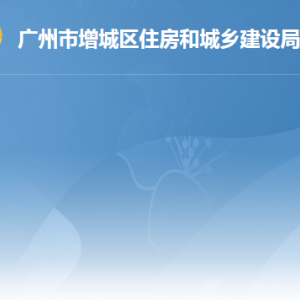 广州市增城区住房和城乡建设局